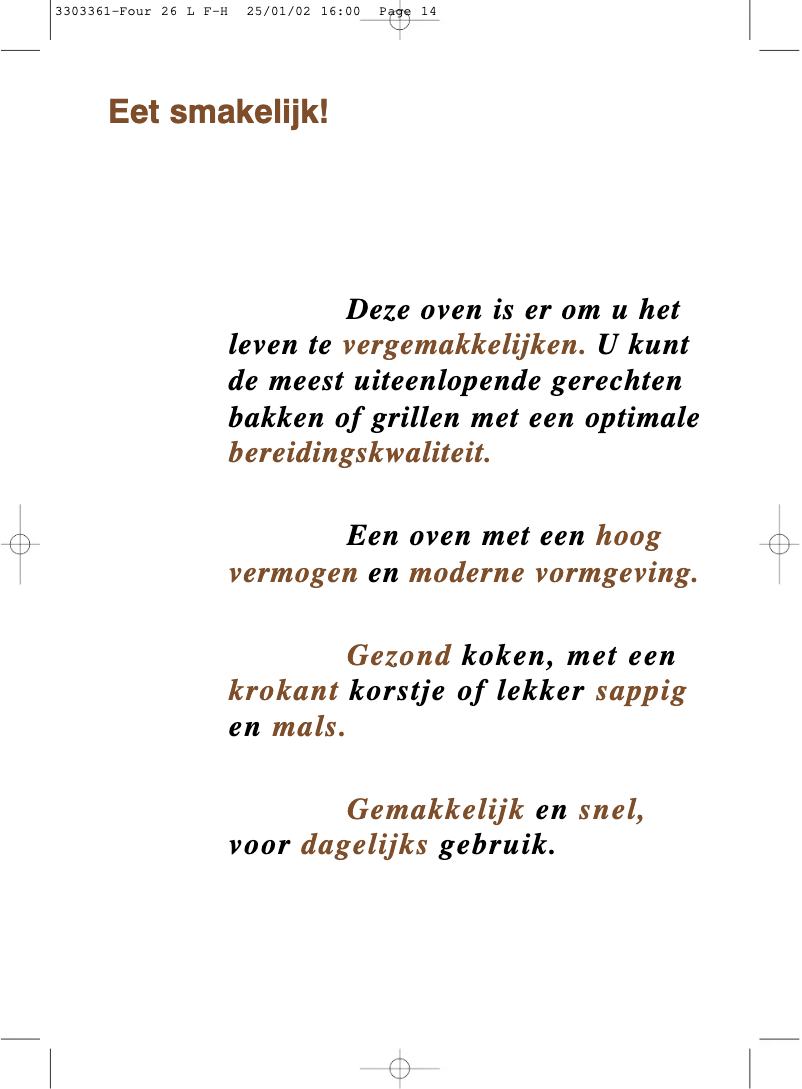 3303361-Four 26 L F-H 25/01/02 16:00 Page 14

Eet smakelijk!

Deze oven is er om u het leven te vergemakkelijken. U kunt de meest uiteenlopende gerechten bakken of grillen met een optimale bereidingskwaliteit.

Een oven met een hoog vermogen en moderne vormgeving.

Gezond koken, met een krokant korstje of lekker sappig en mals.

Gemakkelijk en snel, voor dagelijks gebruik.